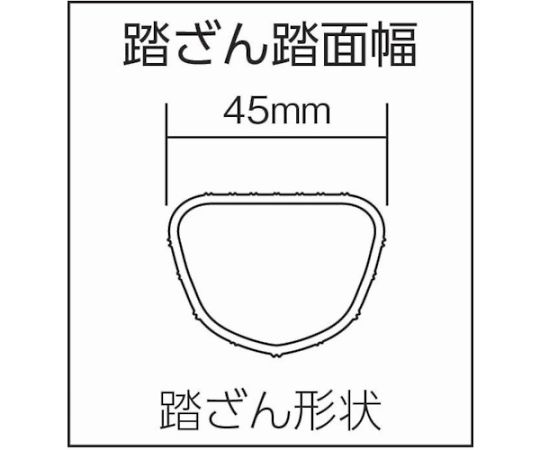 踏ざん踏面幅

45mm

踏ざん形状